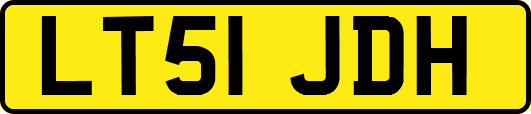 LT51 JDH